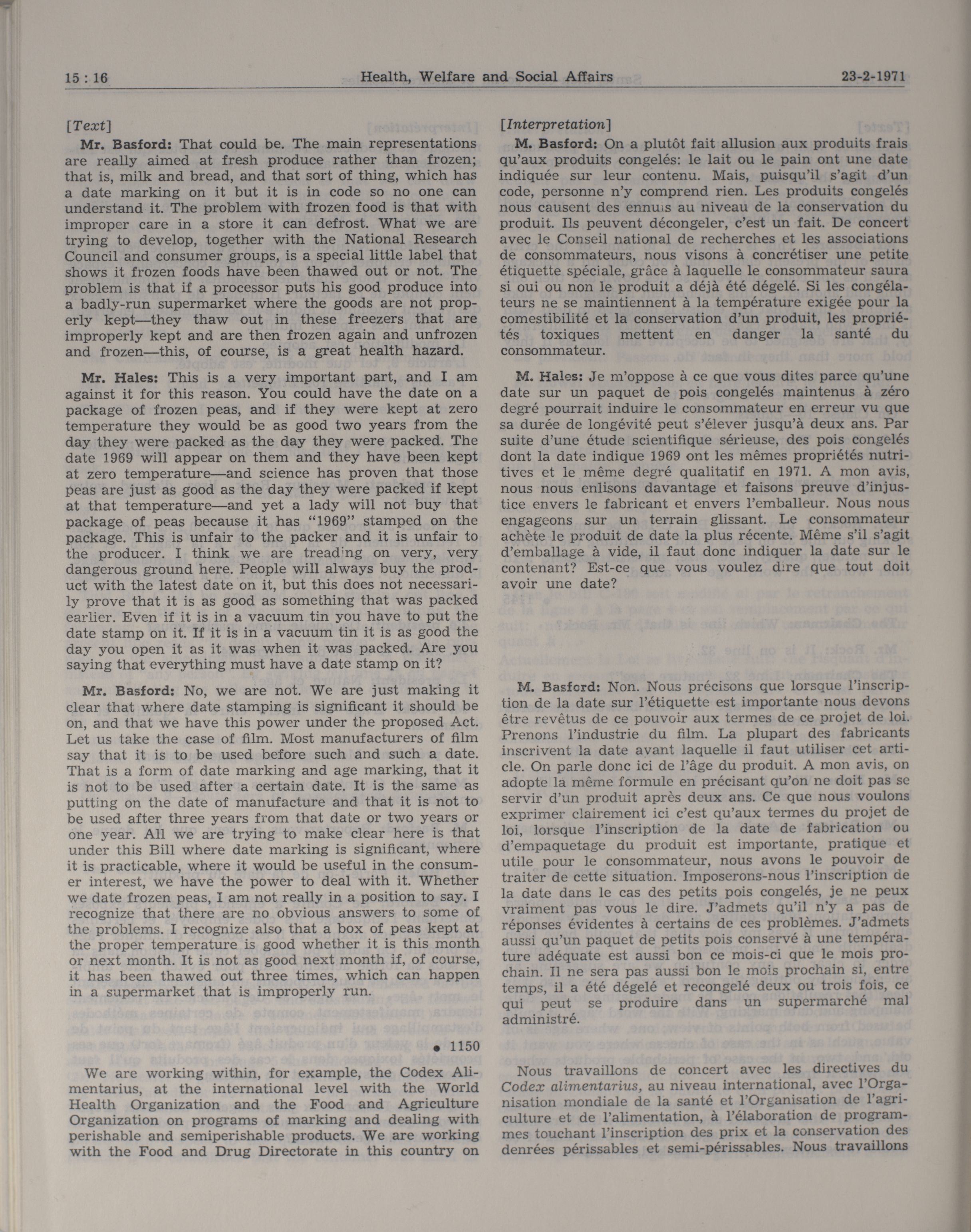 15 : 16 Health, Welfare and Social Affairs 23-2-1971

[Text]

Mr. Basford: That could be. The main representations are really aimed at fresh produce rather than frozen; that is, milk and bread, and that sort of thing, which has a date marking on it but it is in code so no one can understand it. The problem with frozen food is that with improper care in a store it can defrost. What we are trying to develop, together with the National Research Council and consumer groups, is a special little label that shows it frozen foods have been thawed out or not. The problem is that if a processor puts his good produce into a badly-run supermarket where the goods are not properly kept—they thaw out in these freezers that are improperly kept and are then frozen again and unfrozen and frozen—this, of course, is a great health hazard.

Mr. Hales: This is a very important part, and I am against it for this reason. You could have the date on a package of frozen peas, and if they were kept at zero temperature they would be as good two years from the day they were packed as the day they were packed. The date 1969 will appear on them and they have been kept at zero temperature—and science has proven that those peas are just as good as the day they were packed if kept at that temperature—and yet a lady will not buy that package of peas because it has "1969" stamped on the package. This is unfair to the packer and it is unfair to the producer. I think we are treading on very, very dangerous ground here. People will always buy the product with the latest date on it, but this does not necessarily prove that it is as good as something that was packed earlier. Even if it is in a vacuum tin you have to put the date stamp on it. If it is in a vacuum tin it is as good the day you open it as it was when it was packed. Are you saying that everything must have a date stamp on it?

Mr. Basford: No, we are not. We are just making it clear that where date stamping is significant it should be on, and that we have this power under the proposed Act. Let us take the case of film. Most manufacturers of film say that it is to be used before such and such a date. That is a form of date marking and age marking, that it is not to be used after a certain date. It is the same as putting on the date of manufacture and that it is not to be used after three years from that date or two years or one year. All we are trying to make clear here is that under this Bill where date marking is significant, where it is practicable, where it would be useful in the consumer interest, we have the power to deal with it. Whether we date frozen peas, I am not really in a position to say. I recognize that there are no obvious answers to some of the problems. I recognize also that a box of peas kept at the proper temperature is good whether it is this month or next month. It is not as good next month if, of course, it has been thawed out three times, which can happen in a supermarket that is improperly run.

• 1150

We are working within, for example, the Codex Alimentarius, at the international level with the World Health Organization and the Food and Agriculture Organization on programs of marking and dealing with perishable and semiperishable products. We are working with the Food and Drug Directorate in this country on

[Interpretation]

M. Basford: On a plutôt fait allusion aux produits frais qu'aux produits congelés: le lait ou le pain ont une date indiquée sur leur contenu. Mais, puisqu'il s'agit d'un code, personne n'y comprend rien. Les produits congelés nous causent des ennuis au niveau de la conservation du produit. Ils peuvent décongeler, c'est un fait. De concert avec le Conseil national de recherches et les associations de consommateurs, nous visons à concrétiser une petite étiquette spéciale, grâce à laquelle le consommateur saura si oui ou non le produit a déjà été dégelé. Si les congélateurs ne se maintiennent à la température exigée pour la comestibilité et la conservation d'un produit, les propriétés toxiques mettent en danger la santé du consommateur.

M. Hales: Je m'oppose à ce que vous dites parce qu'une date sur un paquet de pois congelés maintenus à zéro degré pourrait induire le consommateur en erreur vu que sa durée de longévité peut s'élever jusqu'à deux ans. Par suite d'une étude scientifique sérieuse, des pois congelés dont la date indique 1969 ont les mêmes propriétés nutritives et le même degré qualitatif en 1971. A mon avis, nous nous enlisons davantage et faisons preuve d'injustice envers le fabricant et envers l'emballeur. Nous nous engageons sur un terrain glissant. Le consommateur achète le produit de date la plus récente. Même s'il s'agit d'emballage à vide, il faut donc indiquer la date sur le contenant? Est-ce que vous voulez dire que tout doit avoir une date?

M. Basford: Non. Nous précisons que lorsque l'inscription de la date sur l'étiquette est importante nous devons être revêtus de ce pouvoir aux termes de ce projet de loi. Prenons l'industrie du film. La plupart des fabricants inscrivent la date avant laquelle il faut utiliser cet article. On parle donc ici de l'âge du produit. A mon avis, on adopte la même formule en précisant qu'on ne doit pas se servir d'un produit après deux ans. Ce que nous voulons exprimer clairement ici c'est qu'aux termes du projet de loi, lorsque l'inscription de la date de fabrication ou d'empaquetage du produit est importante, pratique et utile pour le consommateur, nous avons le pouvoir de traiter de cette situation. Imposerons-nous l'inscription de la date dans le cas des petits pois congelés, je ne peux vraiment pas vous le dire. J'admets qu'il n'y a pas de réponses évidentes à certains de ces problèmes. J'admets aussi qu'un paquet de petits pois conservé à une température adéquate est aussi bon ce mois-ci que le mois prochain. Il ne sera pas aussi bon le mois prochain si, entre temps, il a été dégelé et recongelé deux ou trois fois, ce qui peut se produire dans un supermarché mal administré.

Nous travaillons de concert avec les directives du Codex alimentarius, au niveau international, avec l'Organisation mondiale de la santé et l'Organisation de l'agriculture et de l'alimentation, à l'élaboration de programmes touchant l'inscription des prix et la conservation des denrées périssables et semi-périssables. Nous travaillons